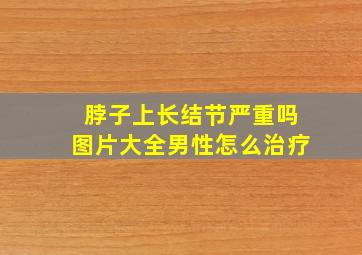 脖子上长结节严重吗
图片大全男性怎么治疗